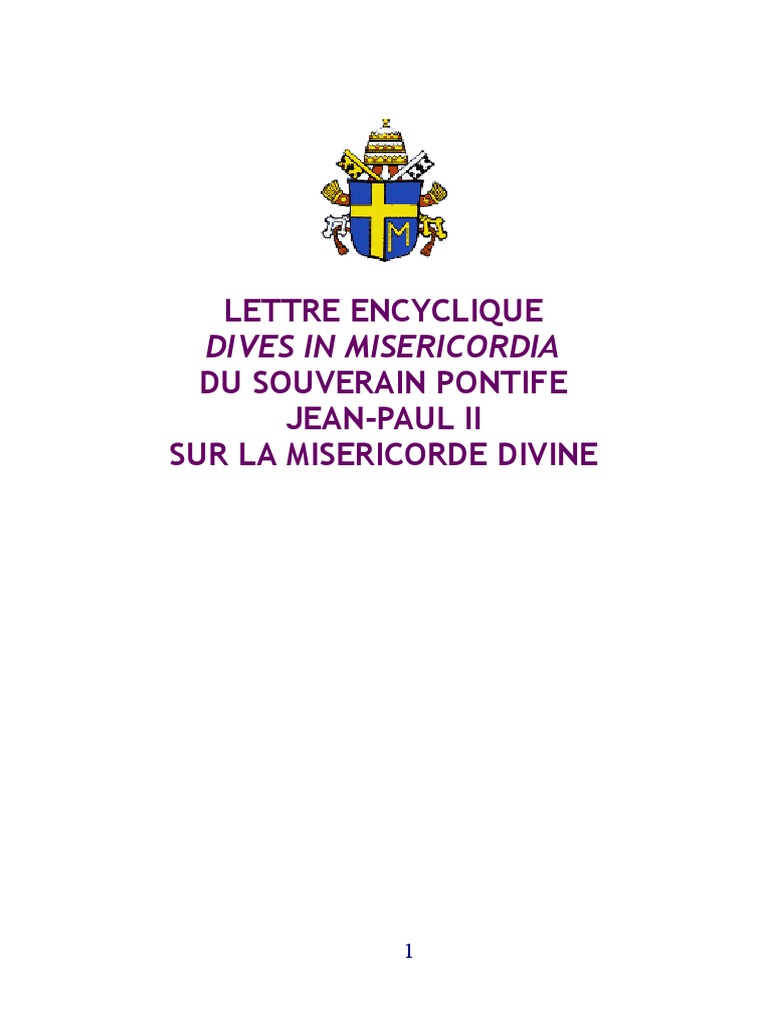 LETTRE ENCYCLIQUE
DIVES IN MISERICORDIA
DU SOUVERAIN PONTIFE
JEAN-PAUL II
SUR LA MISERICORDE DIVINE

1